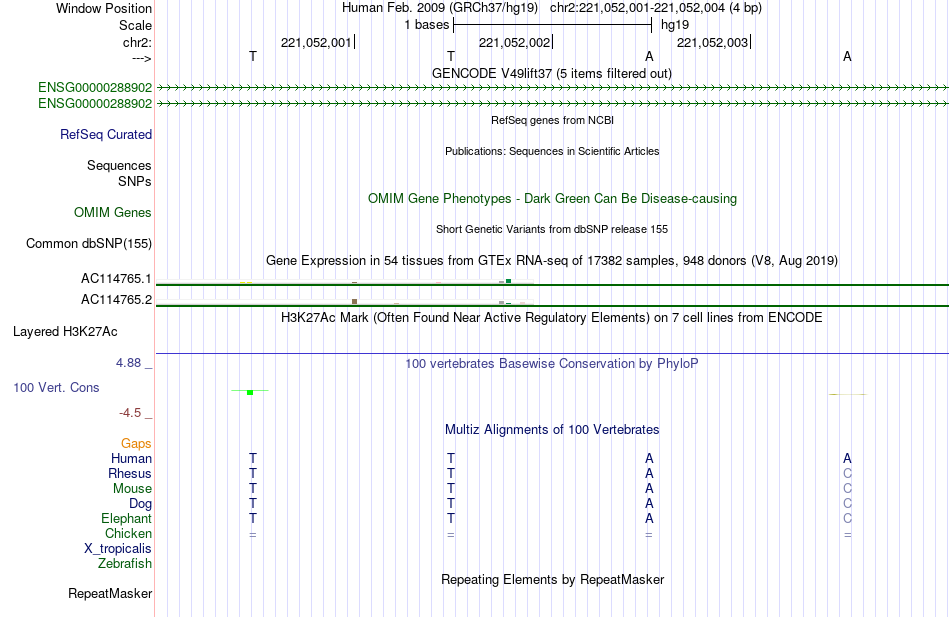 Window Position	Human Feb. 2009 (GRCh37/hg19) chr2:221,052,001-221,052,004 (4 bp)
Scale	1 bases	hg19
chr2:	221,052,001	221,052,002	221,052,003
--->	T	T	A	A

GENCODE V49lift37 (5 items filtered out)
ENSG00000288902
ENSG00000288902
RefSeq genes from NCBI
RefSeq Curated
Publications: Sequences in Scientific Articles
Sequences
SNPs
OMIM Gene Phenotypes - Dark Green Can Be Disease-causing
OMIM Genes
Short Genetic Variants from dbSNP release 155
Common dbSNP(155)
Gene Expression in 54 tissues from GTEx RNA-seq of 17382 samples, 948 donors (V8, Aug 2019)
AC114765.1
AC114765.2
H3K27Ac Mark (Often Found Near Active Regulatory Elements) on 7 cell lines from ENCODE
Layered H3K27Ac
4.88 _
100 vertebrates Basewise Conservation by PhyloP
100 Vert. Cons
-4.5 _
Multiz Alignments of 100 Vertebrates
Gaps
Human	T	T	A	A
Rhesus	T	T	A	C
Mouse	T	T	A	C
Dog	T	T	A	C
Elephant	T	T	A	C
Chicken	=	=	=	=
X_tropicalis
Zebrafish
Repeating Elements by RepeatMasker
RepeatMasker